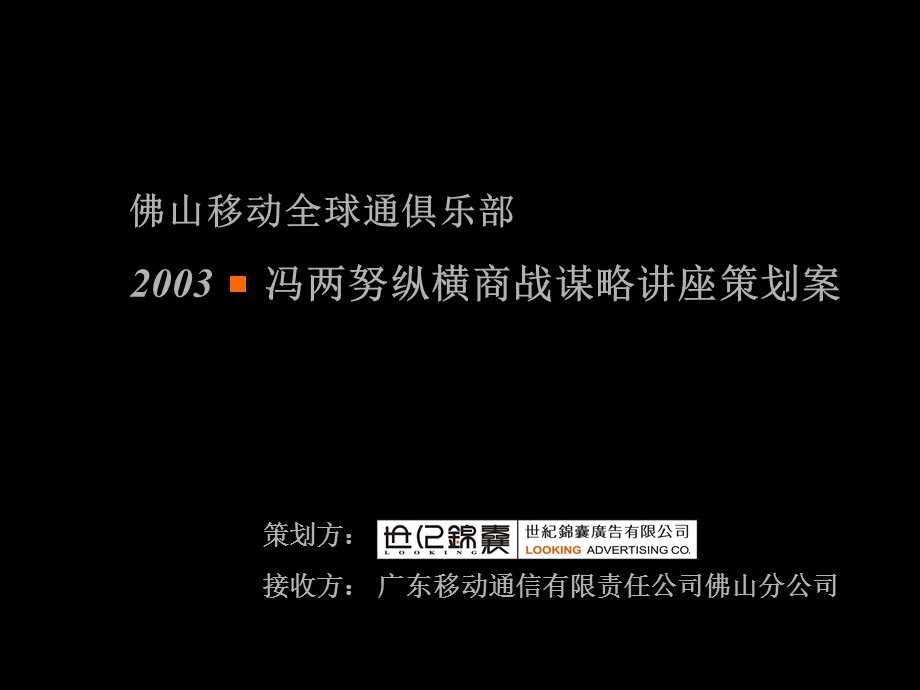 佛山移动全球通俱乐部

2003 ■ 冯两努纵横商战谋略讲座策划案

策划方： 世纪錦囊 LOOKING 世紀錦囊廣告有限公司 LOOKING ADVERTISING CO.

接收方： 广东移动通信有限责任公司佛山分公司